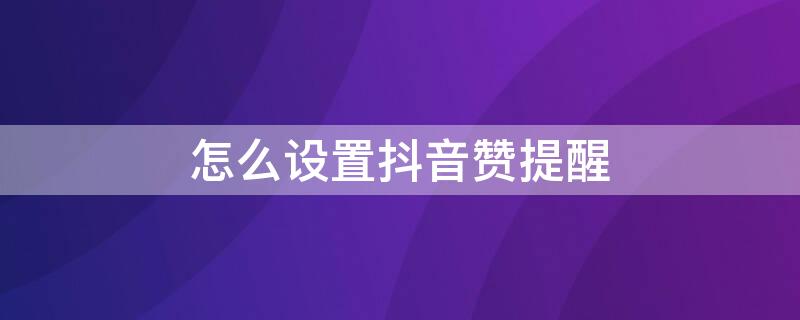 怎么设置抖音赞提醒